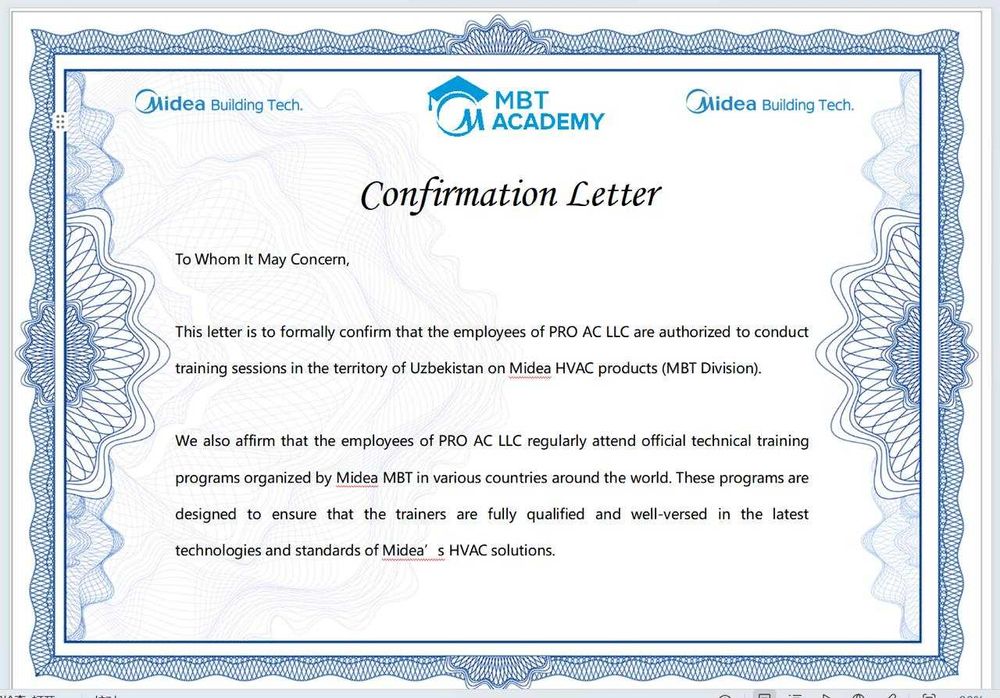 Midea Building Tech.

MBT ACADEMY

Midea Building Tech.

Confirmation Letter

To Whom It May Concern,

This letter is to formally confirm that the employees of PRO AC LLC are authorized to conduct training sessions in the territory of Uzbekistan on Midea HVAC products (MBT Division).

We also affirm that the employees of PRO AC LLC regularly attend official technical training programs organized by Midea MBT in various countries around the world. These programs are designed to ensure that the trainers are fully qualified and well-versed in the latest technologies and standards of Midea’ s HVAC solutions.